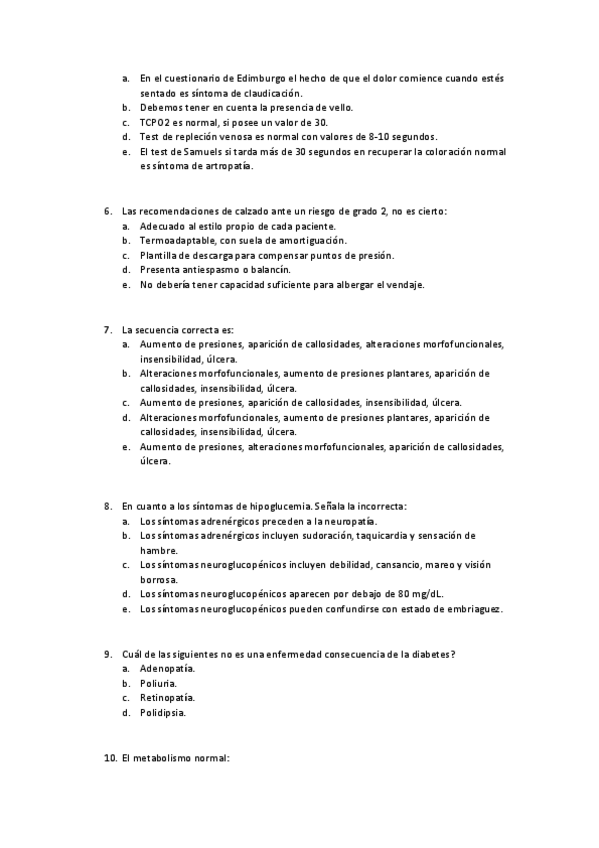 a. En el cuestionario de Edimburgo el hecho de que el dolor comience cuando estés sentado es síntoma de claudicación.
b. Debemos tener en cuenta la presencia de vello.
c. TCPO2 es normal, si posee un valor de 30.
d. Test de repleción venosa es normal con valores de 8-10 segundos.
e. El test de Samuels si tarda más de 30 segundos en recuperar la coloración normal es síntoma de artropatía.

6. Las recomendaciones de calzado ante un riesgo de grado 2, no es cierto:
a. Adecuado al estilo propio de cada paciente.
b. Termoadaptable, con suela de amortiguación.
c. Plantilla de descarga para compensar puntos de presión.
d. Presenta antiespasmo o balancín.
e. No debería tener capacidad suficiente para albergar el vendaje.

7. La secuencia correcta es:
a. Aumento de presiones, aparición de callosidades, alteraciones morfofuncionales, insensibilidad, úlcera.
b. Alteraciones morfofuncionales, aumento de presiones plantares, aparición de callosidades, insensibilidad, úlcera.
c. Aumento de presiones, aparición de callosidades, insensibilidad, úlcera.
d. Alteraciones morfofuncionales, aumento de presiones plantares, aparición de callosidades, insensibilidad, úlcera.
e. Aumento de presiones, alteraciones morfofuncionales, aparición de callosidades, úlcera.

8. En cuanto a los síntomas de hipoglucemia. Señala la incorrecta:
a. Los síntomas adrenérgicos preceden a la neuropatía.
b. Los síntomas adrenérgicos incluyen sudoración, taquicardia y sensación de hambre.
c. Los síntomas neuroglucopénicos incluyen debilidad, cansancio, mareo y visión borrosa.
d. Los síntomas neuroglucopénicos aparecen por debajo de 80 mg/dL.
e. Los síntomas neuroglucopénicos pueden confundirse con estado de embriaguez.

9. Cuál de las siguientes no es una enfermedad consecuencia de la diabetes?
a. Adenopatía.
b. Poliuria.
c. Retinopatía.
d. Polidipsia.

10. El metabolismo normal: